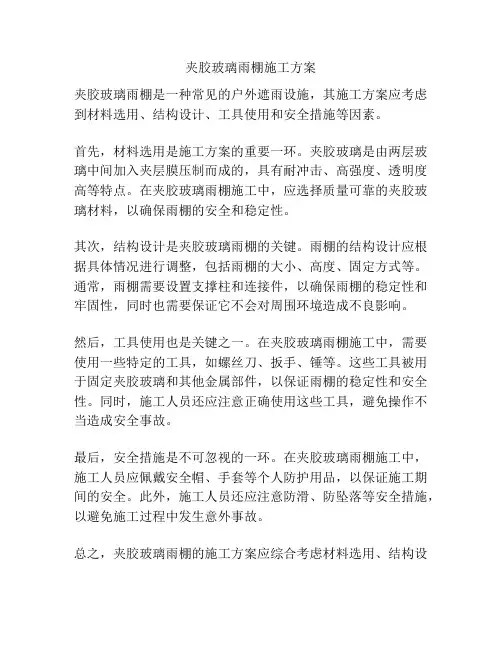 夹胶玻璃雨棚施工方案

夹胶玻璃雨棚是一种常见的户外遮雨设施，其施工方案应考虑到材料选用、结构设计、工具使用和安全措施等因素。

首先，材料选用是施工方案的重要一环。夹胶玻璃是由两层玻璃中间加入夹层膜压制而成的，具有耐冲击、高强度、透明度高等特点。在夹胶玻璃雨棚施工中，应选择质量可靠的夹胶玻璃材料，以确保雨棚的安全和稳定性。

其次，结构设计是夹胶玻璃雨棚的关键。雨棚的结构设计应根据具体情况进行调整，包括雨棚的大小、高度、固定方式等。通常，雨棚需要设置支撑柱和连接件，以确保雨棚的稳定性和牢固性，同时也需要保证它不会对周围环境造成不良影响。

然后，工具使用也是关键之一。在夹胶玻璃雨棚施工中，需要使用一些特定的工具，如螺丝刀、扳手、锤等。这些工具被用于固定夹胶玻璃和其他金属部件，以保证雨棚的稳定性和安全性。同时，施工人员还应注意正确使用这些工具，避免操作不当造成安全事故。

最后，安全措施是不可忽视的一环。在夹胶玻璃雨棚施工中，施工人员应佩戴安全帽、手套等个人防护用品，以保证施工期间的安全。此外，施工人员还应注意防滑、防坠落等安全措施，以避免施工过程中发生意外事故。

总之，夹胶玻璃雨棚的施工方案应综合考虑材料选用、结构设